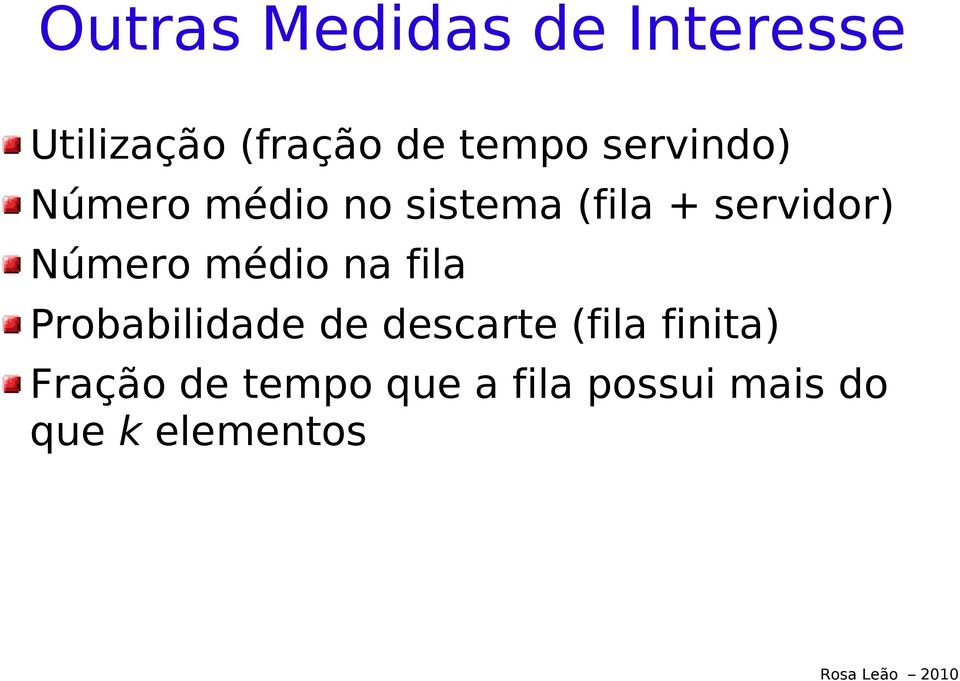 Outras Medidas de Interesse

Utilização (fração de tempo servindo)

Número médio no sistema (fila + servidor)

Número médio na fila

Probabilidade de descarte (fila finita)

Fração de tempo que a fila possui mais do que $k$ elementos

Rosa Leão – 2010